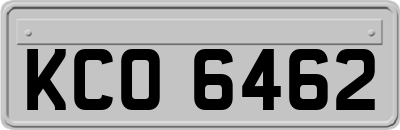 KCO 6462